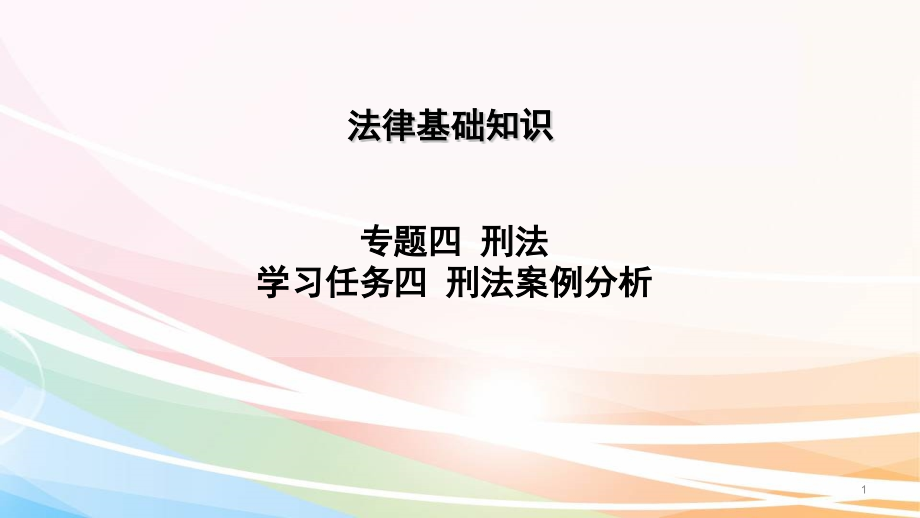 法律基础知识

专题四 刑法
学习任务四 刑法案例分析

1